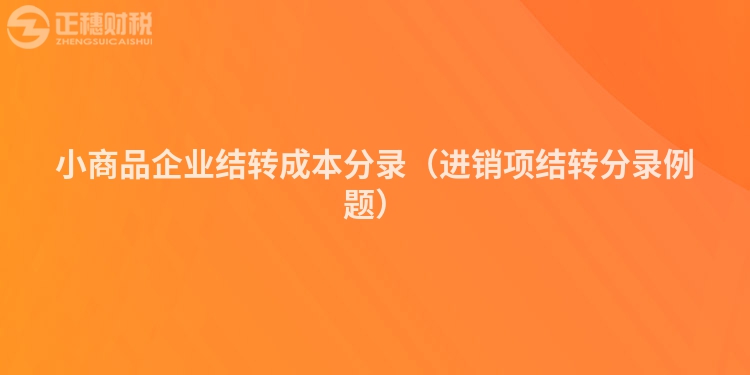 正穗财税
ZHENGSUICAISHUI

小商品企业结转成本分录（进销项结转分录例题）